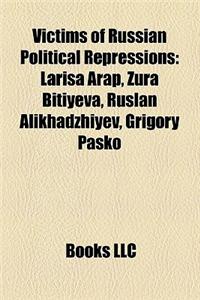 Victims of Russian Political Repressions: Larisa Arap, Zura Bitiyeva, Ruslan Alikhadzhiyev, Grigory Pasko

Books LLC